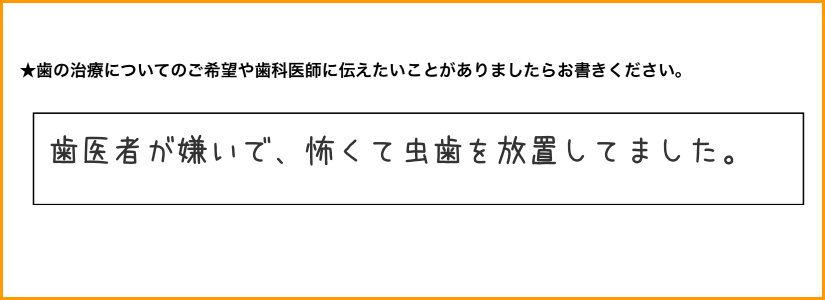 ★歯の治療についてのご希望や歯科医師に伝えたいことがありましたらお書きください。

歯医者が嫌いで、怖くて虫歯を放置してました。